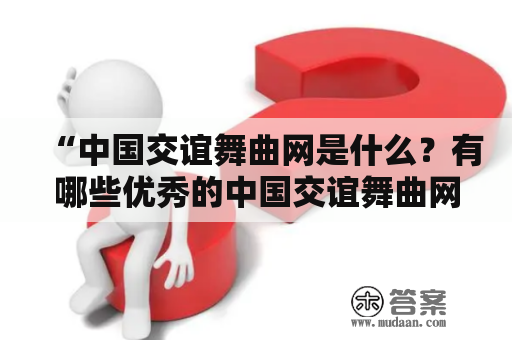 “中国交谊舞曲网是什么？有哪些优秀的中国交谊舞曲网

木 答案
www.mudaan.com